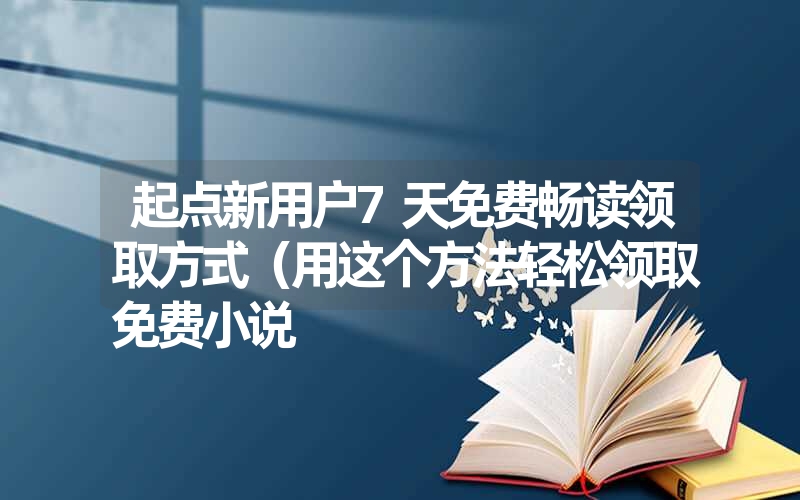 起点新用户7 天免费畅读领取方式（用这个方法轻松领取免费小说